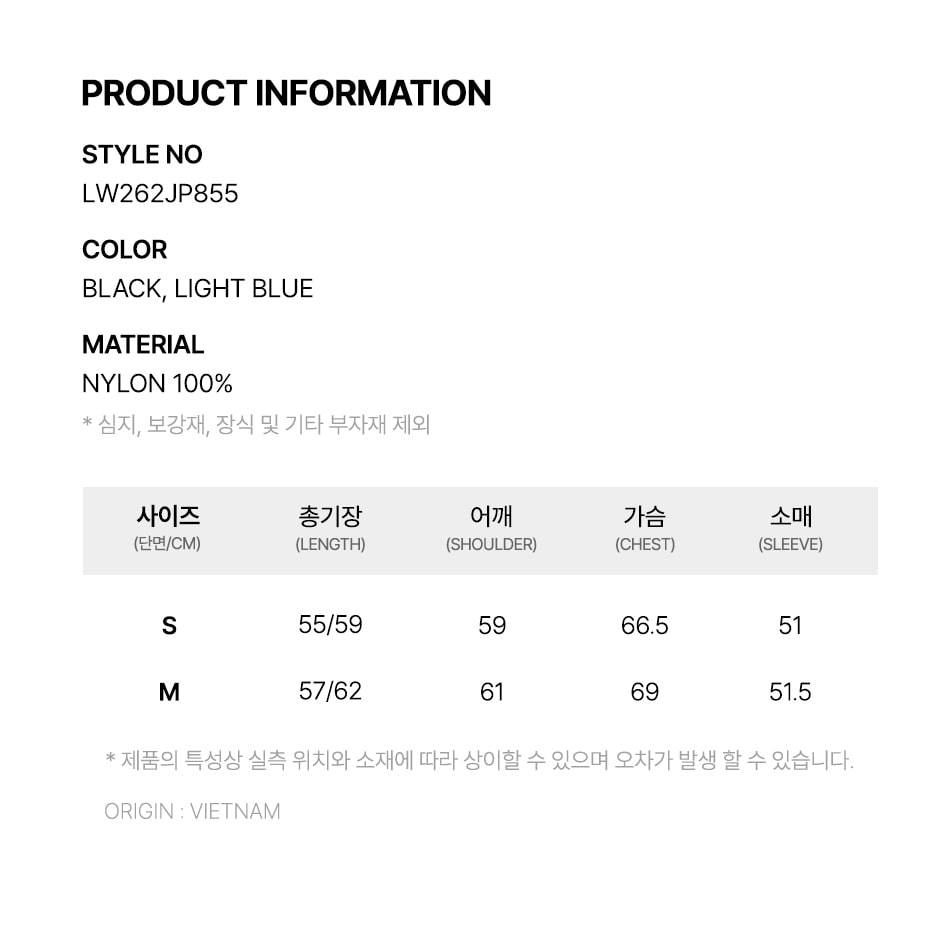 PRODUCT INFORMATION

STYLE NO
LW262JP855

COLOR
BLACK, LIGHT BLUE

MATERIAL
NYLON 100%
* 심지, 보강재, 장식 및 기타 부자재 제외

| 사이즈 (단면/CM) | 총기장 (LENGTH) | 어깨 (SHOULDER) | 가슴 (CHEST) | 소매 (SLEEVE) |
|---|---|---|---|---|
| S | 55/59 | 59 | 66.5 | 51 |
| M | 57/62 | 61 | 69 | 51.5 |

* 제품의 특성상 실측 위치와 소재에 따라 상이할 수 있으며 오차가 발생 할 수 있습니다.

ORIGIN : VIETNAM